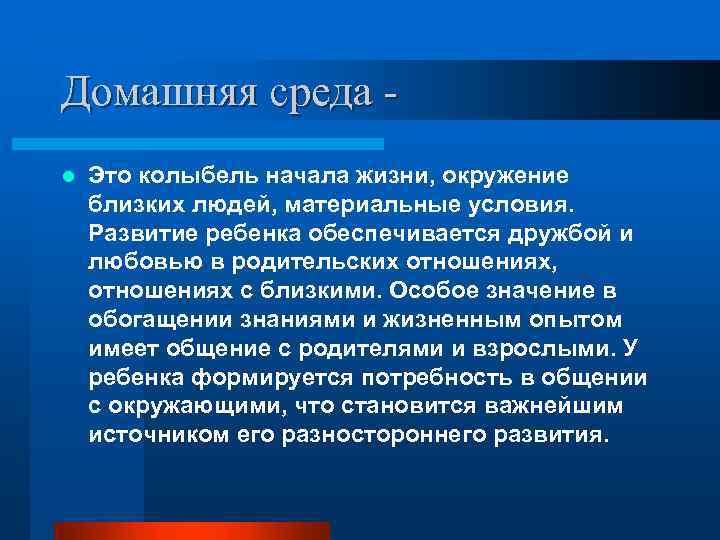 Домашняя среда -

Это колыбель начала жизни, окружение близких людей, материальные условия. Развитие ребенка обеспечивается дружбой и любовью в родительских отношениях, отношениях с близкими. Особое значение в обогащении знаниями и жизненным опытом имеет общение с родителями и взрослыми. У ребенка формируется потребность в общении с окружающими, что становится важнейшим источником его разностороннего развития.